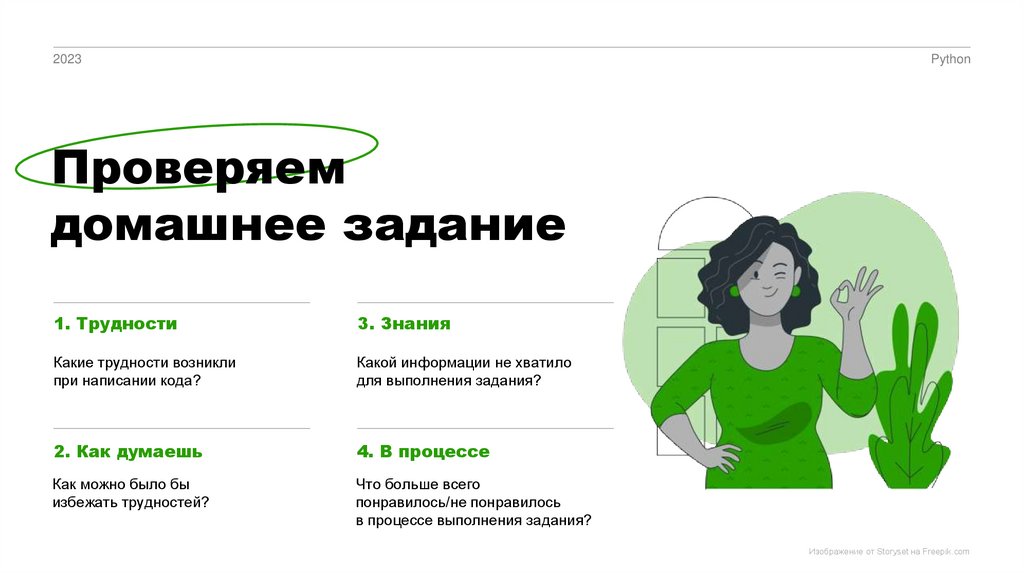 2023

Python

Проверяем домашнее задание

1. Трудности

Какие трудности возникли при написании кода?

2. Как думаешь

Как можно было бы избежать трудностей?

3. Знания

Какой информации не хватило для выполнения задания?

4. В процессе

Что больше всего понравилось/не понравилось в процессе выполнения задания?

Изображение от Storyset на Freepik.com